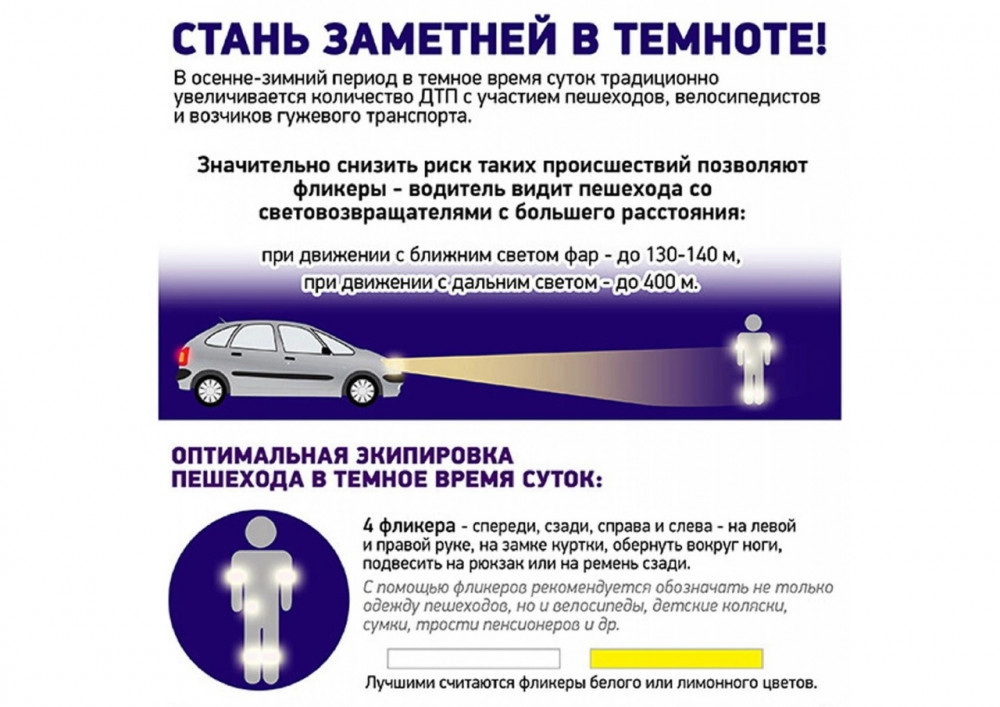 СТАНЬ ЗАМЕТНЕЙ В ТЕМНОТЕ!

В осенне-зимний период в темное время суток традиционно увеличивается количество ДТП с участием пешеходов, велосипедистов и возчиков гужевого транспорта.

Значительно снизить риск таких происшествий позволяют фликеры - водитель видит пешехода со световозвращателями с большего расстояния:

при движении с ближним светом фар - до 130-140 м,
при движении с дальним светом - до 400 м.

ОПТИМАЛЬНАЯ ЭКИПИРОВКА ПЕШЕХОДА В ТЕМНОЕ ВРЕМЯ СУТОК:

4 фликера - спереди, сзади, справа и слева - на левой и правой руке, на замке куртки, обернуть вокруг ноги, подвесить на рюкзак или на ремень сзади.

С помощью фликеров рекомендуется обозначать не только одежду пешеходов, но и велосипеды, детские коляски, сумки, трости пенсионеров и др.

Лучшими считаются фликеры белого или лимонного цветов.